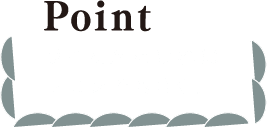 Point